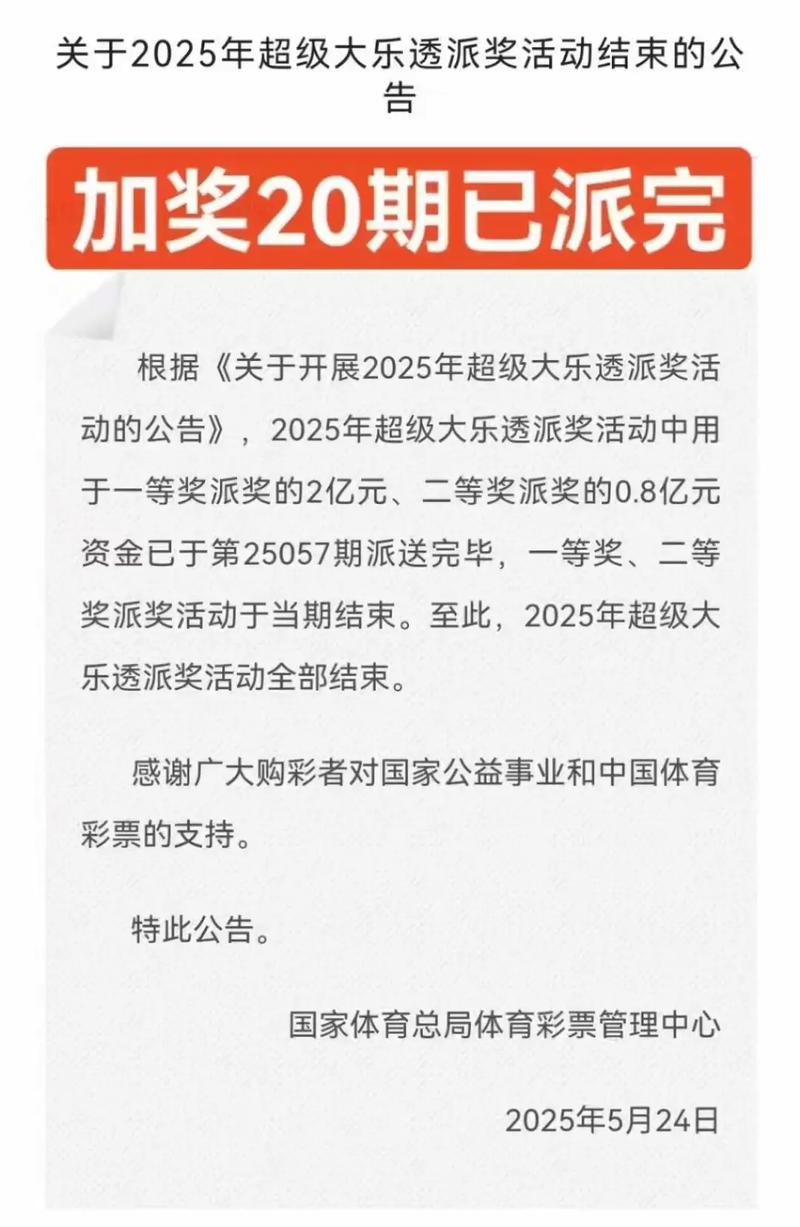 关于2025年超级大乐透派奖活动结束的公告

加奖20期已派完

根据《关于开展2025年超级大乐透派奖活动的公告》，2025年超级大乐透派奖活动中用于一等奖派奖的2亿元、二等奖派奖的0.8亿元资金已于第25057期派送完毕，一等奖、二等奖派奖活动于当期结束。至此，2025年超级大乐透派奖活动全部结束。

感谢广大购彩者对国家公益事业和中国体育彩票的支持。

特此公告。

国家体育总局体育彩票管理中心

2025年5月24日